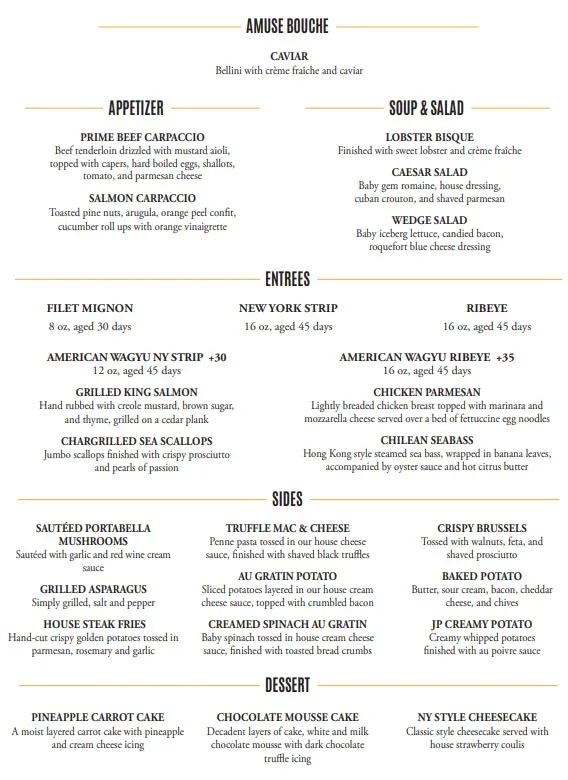 AMUSE BOUCHE

CAVIAR
Bellini with crème fraîche and caviar

APPETIZER

PRIME BEEF CARPACCIO
Beef tenderloin drizzled with mustard aioli, topped with capers, hard boiled eggs, shallots, tomato, and parmesan cheese

SALMON CARPACCIO
Toasted pine nuts, arugula, orange peel confit, cucumber roll ups with orange vinaigrette

SOUP & SALAD

LOBSTER BISQUE
Finished with sweet lobster and crème fraîche

CAESAR SALAD
Baby gem romaine, house dressing, cuban crouton, and shaved parmesan

WEDGE SALAD
Baby iceberg lettuce, candied bacon, roquefort blue cheese dressing

ENTREES

FILET MIGNON
8 oz, aged 30 days

NEW YORK STRIP
16 oz, aged 45 days

RIBEYE
16 oz, aged 45 days

AMERICAN WAGYU NY STRIP +30
12 oz, aged 45 days

GRILLED KING SALMON
Hand rubbed with creole mustard, brown sugar, and thyme, grilled on a cedar plank

CHARGRILLED SEA SCALLOPS
Jumbo scallops finished with crispy prosciutto and pearls of passion

AMERICAN WAGYU RIBEYE +35
16 oz, aged 45 days

CHICKEN PARMESAN
Lightly breaded chicken breast topped with marinara and mozzarella cheese served over a bed of fettuccine egg noodles

CHILEAN SEABASS
Hong Kong style steamed sea bass, wrapped in banana leaves, accompanied by oyster sauce and hot citrus butter

SIDES

SAUTÉED PORTABELLA MUSHROOMS
Sautéed with garlic and red wine cream sauce

GRILLED ASPARAGUS
Simply grilled, salt and pepper

HOUSE STEAK FRIES
Hand-cut crispy golden potatoes tossed in parmesan, rosemary and garlic

TRUFFLE MAC & CHEESE
Penne pasta tossed in our house cheese sauce, finished with shaved black truffles

AU GRATIN POTATO
Sliced potatoes layered in our house cream cheese sauce, topped with crumbled bacon

CREAMED SPINACH AU GRATIN
Baby spinach tossed in house cream cheese sauce, finished with toasted bread crumbs

CRISPY BRUSSELS
Tossed with walnuts, feta, and shaved prosciutto

BAKED POTATO
Butter, sour cream, bacon, cheddar cheese, and chives

JP CREAMY POTATO
Creamy whipped potatoes finished with au poivre sauce

DESSERT

PINEAPPLE CARROT CAKE
A moist layered carrot cake with pineapple and cream cheese icing

CHOCOLATE MOUSSE CAKE
Decadent layers of cake, white and milk chocolate mousse with dark chocolate truffle icing

NY STYLE CHEESECAKE
Classic style cheesecake served with house strawberry coulis